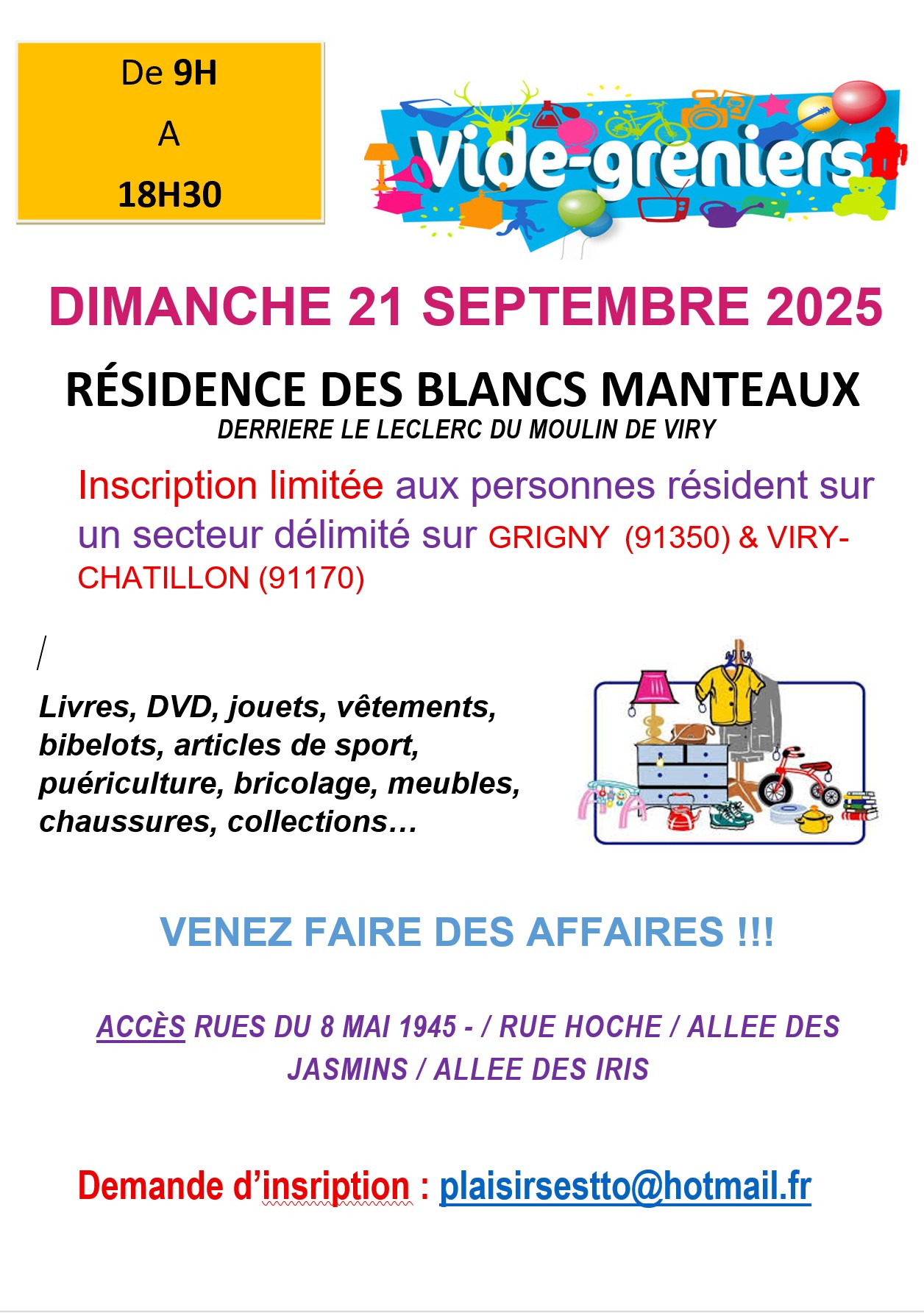 De 9H

A

18H30

Vide-greniers

DIMANCHE 21 SEPTEMBRE 2025

RÉSIDENCE DES BLANCS MANTEAUX

DERRIERE LE LECLERC DU MOULIN DE VIRY

Inscription limitée aux personnes résident sur un secteur délimité sur GRIGNY (91350) & VIRY-CHATILLON (91170)

/

Livres, DVD, jouets, vêtements, bibelots, articles de sport, puériculture, bricolage, meubles, chaussures, collections…

VENEZ FAIRE DES AFFAIRES !!!

ACCÈS RUES DU 8 MAI 1945 - / RUE HOCHE / ALLEE DES JASMINS / ALLEE DES IRIS

Demande d'insription : plaisirsestto@hotmail.fr